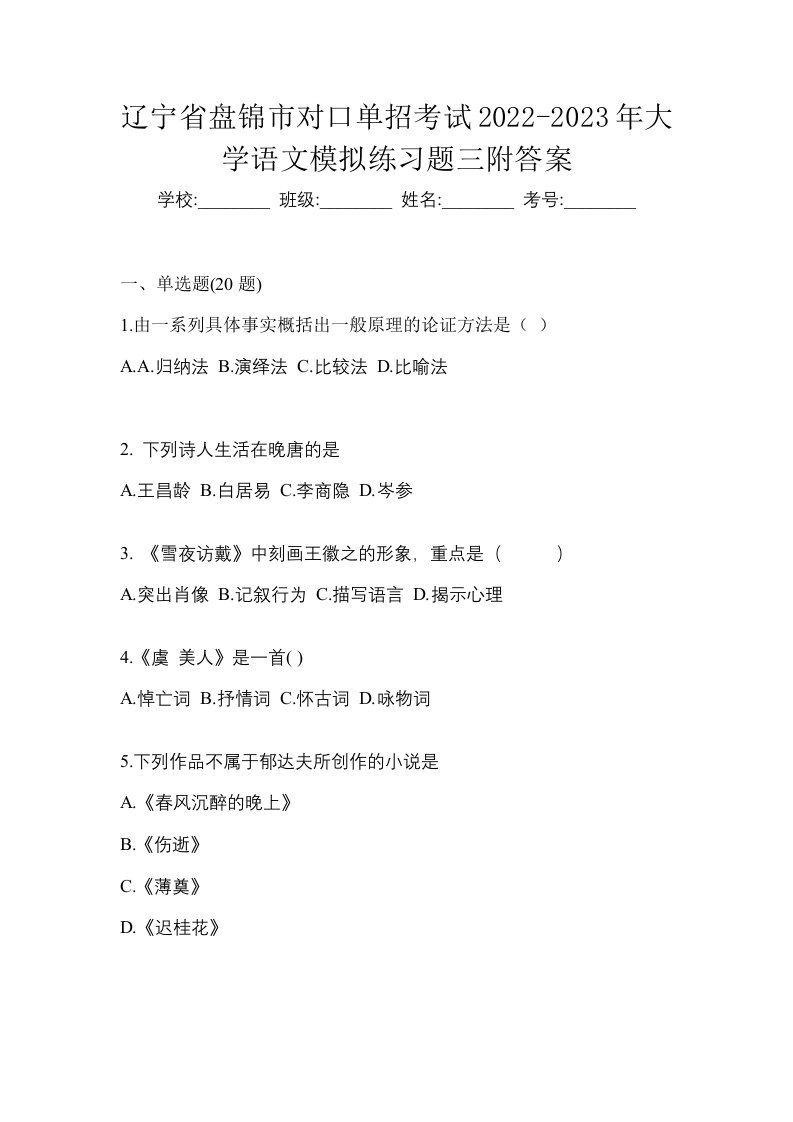 辽宁省盘锦市对口单招考试2022-2023年大学语文模拟练习题三附答案

学校:________ 班级:________ 姓名:________ 考号:________

一、单选题(20 题)

1.由一系列具体事实概括出一般原理的论证方法是（ ）

A.A.归纳法 B.演绎法 C.比较法 D.比喻法

2. 下列诗人生活在晚唐的是

A.王昌龄 B.白居易 C.李商隐 D.岑参

3. 《雪夜访戴》中刻画王徽之的形象，重点是（ ）

A.突出肖像 B.记叙行为 C.描写语言 D.揭示心理

4.《虞 美人》是一首( )

A.悼亡词 B.抒情词 C.怀古词 D.咏物词

5.下列作品不属于郁达夫所创作的小说是

A.《春风沉醉的晚上》

B.《伤逝》

C.《薄奠》

D.《迟桂花》